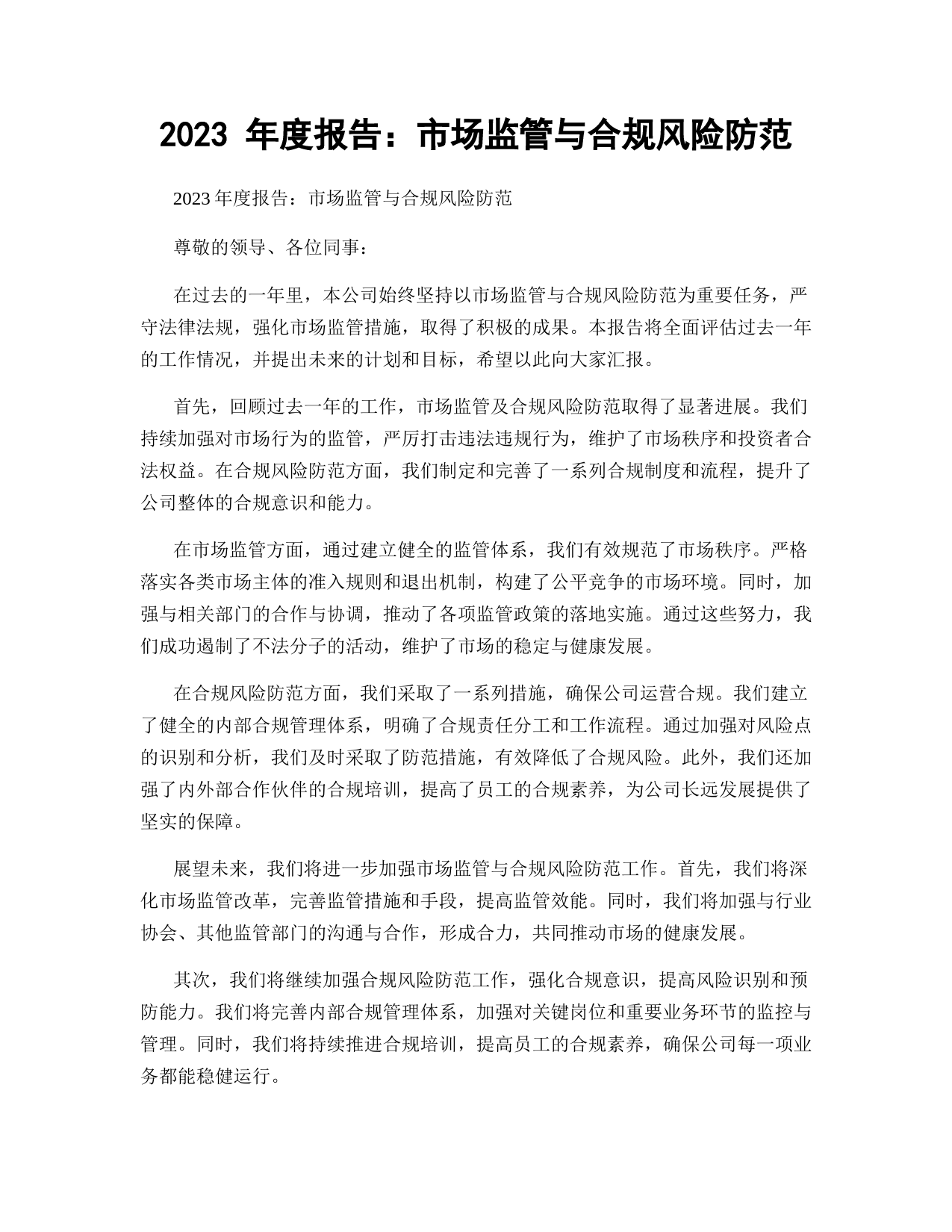 2023 年度报告：市场监管与合规风险防范

2023 年度报告：市场监管与合规风险防范

尊敬的领导、各位同事：

在过去的一年里，本公司始终坚持以市场监管与合规风险防范为重要任务，严守法律法规，强化市场监管措施，取得了积极的成果。本报告将全面评估过去一年的工作情况，并提出未来的计划和目标，希望以此向大家汇报。

首先，回顾过去一年的工作，市场监管及合规风险防范取得了显著进展。我们持续加强对市场行为的监管，严厉打击违法违规行为，维护了市场秩序和投资者合法权益。在合规风险防范方面，我们制定和完善了一系列合规制度和流程，提升了公司整体的合规意识和能力。

在市场监管方面，通过建立健全的监管体系，我们有效规范了市场秩序。严格落实各类市场主体的准入规则和退出机制，构建了公平竞争的市场环境。同时，加强与相关部门的合作与协调，推动了各项监管政策的落地实施。通过这些努力，我们成功遏制了不法分子的活动，维护了市场的稳定与健康发展。

在合规风险防范方面，我们采取了一系列措施，确保公司运营合规。我们建立了健全的内部合规管理体系，明确了合规责任分工和工作流程。通过加强对风险点的识别和分析，我们及时采取了防范措施，有效降低了合规风险。此外，我们还加强了内外部合作伙伴的合规培训，提高了员工的合规素养，为公司长远发展提供了坚实的保障。

展望未来，我们将进一步加强市场监管与合规风险防范工作。首先，我们将深化市场监管改革，完善监管措施和手段，提高监管效能。同时，我们将加强与行业协会、其他监管部门的沟通与合作，形成合力，共同推动市场的健康发展。

其次，我们将继续加强合规风险防范工作，强化合规意识，提高风险识别和预防能力。我们将完善内部合规管理体系，加强对关键岗位和重要业务环节的监控与管理。同时，我们将持续推进合规培训，提高员工的合规素养，确保公司每一项业务都能稳健运行。